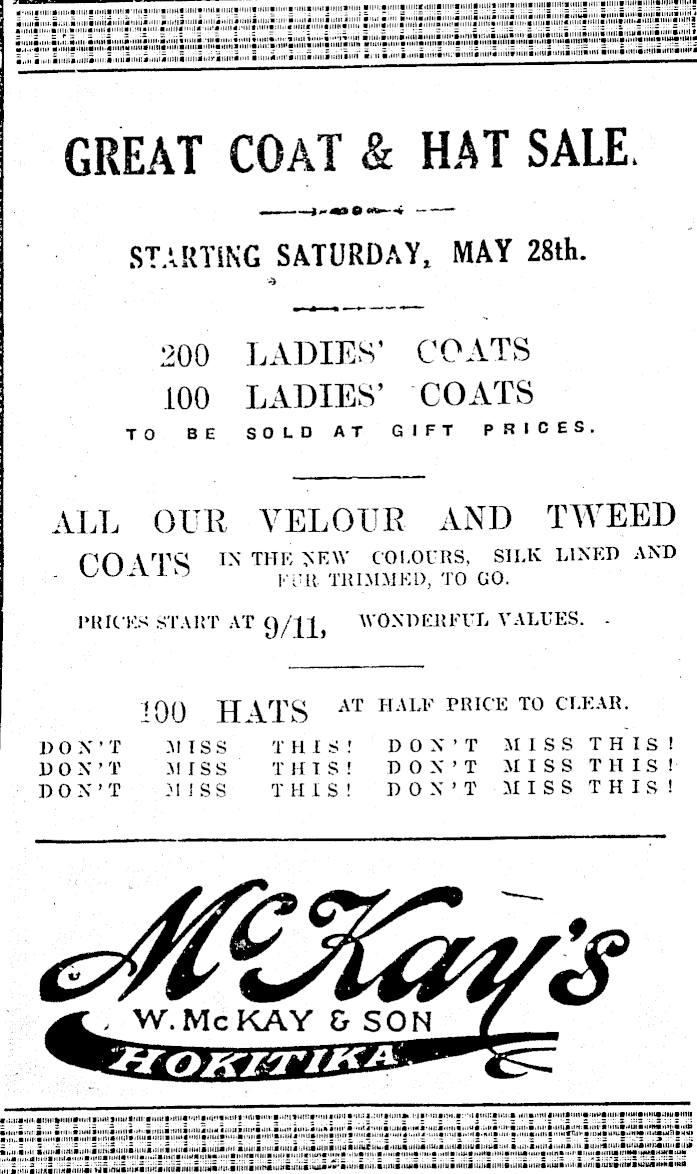 GREAT COAT & HAT SALE.

STARTING SATURDAY, MAY 28th.

200 LADIES' COATS
100 LADIES' COATS
TO BE SOLD AT GIFT PRICES.

ALL OUR VELOUR AND TWEED COATS IN THE NEW COLOURS, SILK LINED AND FUR TRIMMED, TO GO.

PRICES START AT 9/11, WONDERFUL VALUES.

100 HATS AT HALF PRICE TO CLEAR.

DON'T MISS THIS! DON'T MISS THIS!
DON'T MISS THIS! DON'T MISS THIS!
DON'T MISS THIS! DON'T MISS THIS!

McKay's
W. McKAY & SON
HOKITIKA